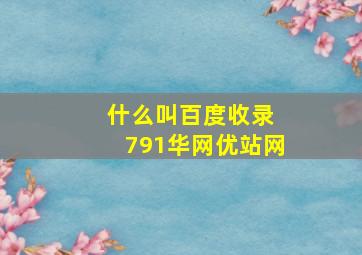 什么叫百度收录
791华网优站网